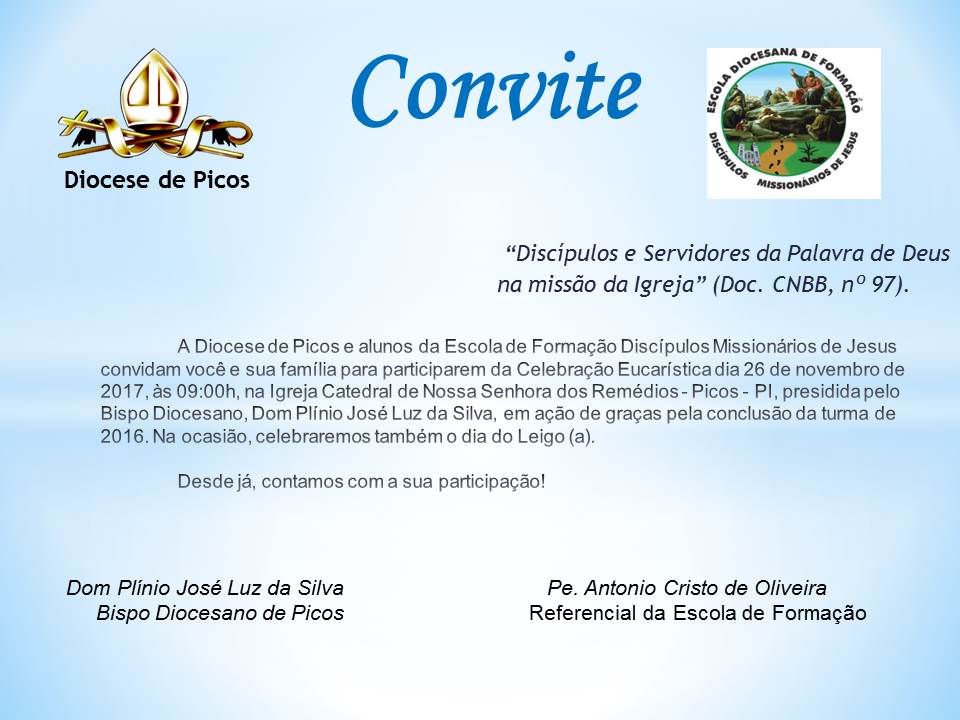 Diocese de Picos

Convite

ESCOLA DIOCESANA DE FORMAÇÃO
DISCÍPULOS MISSIONÁRIOS DE JESUS

“Discípulos e Servidores da Palavra de Deus na missão da Igreja” (Doc. CNBB, nº 97).

A Diocese de Picos e alunos da Escola de Formação Discípulos Missionários de Jesus convidam você e sua família para participarem da Celebração Eucarística dia 26 de novembro de 2017, às 09:00h, na Igreja Catedral de Nossa Senhora dos Remédios - Picos - PI, presidida pelo Bispo Diocesano, Dom Plínio José Luz da Silva, em ação de graças pela conclusão da turma de 2016. Na ocasião, celebraremos também o dia do Leigo (a).

Desde já, contamos com a sua participação!

Dom Plínio José Luz da Silva
Bispo Diocesano de Picos

Pe. Antonio Cristo de Oliveira
Referencial da Escola de Formação